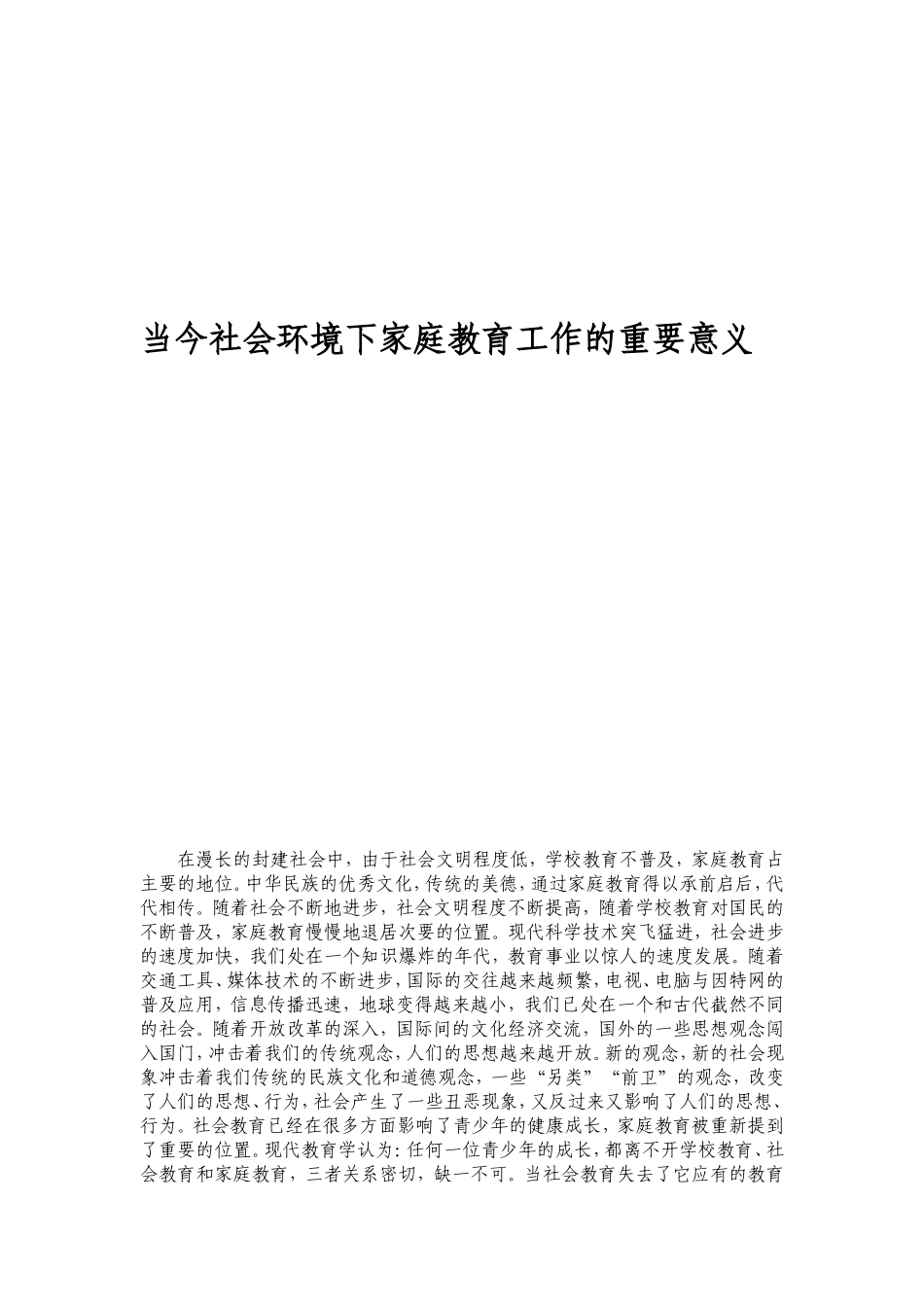 当今社会环境下家庭教育工作的重要意义

在漫长的封建社会中，由于社会文明程度低，学校教育不普及，家庭教育占主要的地位。中华民族的优秀文化，传统的美德，通过家庭教育得以承前启后，代代相传。随着社会不断地进步，社会文明程度不断提高，随着学校教育对国民的不断普及，家庭教育慢慢地退居次要的位置。现代科学技术突飞猛进，社会进步的速度加快，我们处在一个知识爆炸的年代，教育事业以惊人的速度发展。随着交通工具、媒体技术的不断进步，国际的交往越来越频繁，电视、电脑与因特网的普及应用，信息传播迅速，地球变得越来越小，我们已处在一个和古代截然不同的社会。随着开放改革的深入，国际间的文化经济交流，国外的一些思想观念闯入国门，冲击着我们的传统观念，人们的思想越来越开放。新的观念，新的社会现象冲击着我们传统的民族文化和道德观念，一些“另类”“前卫”的观念，改变了人们的思想、行为，社会产生了一些丑恶现象，又反过来又影响了人们的思想、行为。社会教育已经在很多方面影响了青少年的健康成长，家庭教育被重新提到了重要的位置。现代教育学认为：任何一位青少年的成长，都离不开学校教育、社会教育和家庭教育，三者关系密切，缺一不可。当社会教育失去了它应有的教育